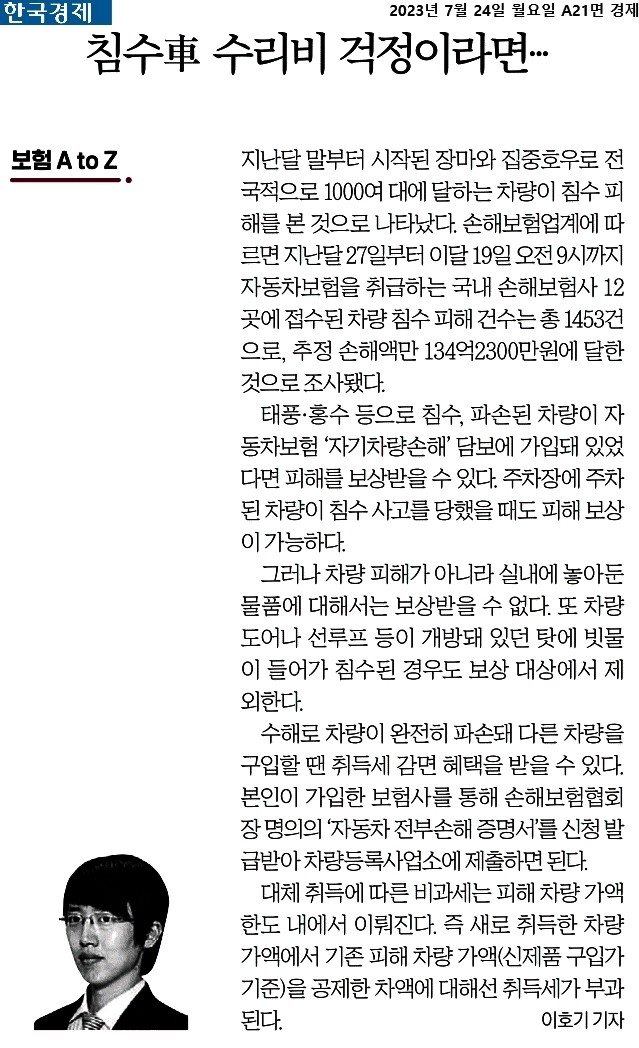 한국경제

2023년 7월 24일 월요일 A21면 경제

침수車 수리비 걱정이라면…

보험 A to Z

지난달 말부터 시작된 장마와 집중호우로 전국적으로 1000여 대에 달하는 차량이 침수 피해를 본 것으로 나타났다. 손해보험업계에 따르면 지난달 27일부터 이달 19일 오전 9시까지 자동차보험을 취급하는 국내 손해보험사 12곳에 접수된 차량 침수 피해 건수는 총 1453건으로, 추정 손해액만 134억2300만원에 달한 것으로 조사됐다.

태풍·홍수 등으로 침수, 파손된 차량이 자동차보험 '자기차량손해' 담보에 가입돼 있었다면 피해를 보상받을 수 있다. 주차장에 주차된 차량이 침수 사고를 당했을 때도 피해 보상이 가능하다.

그러나 차량 피해가 아니라 실내에 놓아둔 물품에 대해서는 보상받을 수 없다. 또 차량 도어나 선루프 등이 개방돼 있던 탓에 빗물이 들어가 침수된 경우도 보상 대상에서 제외한다.

수해로 차량이 완전히 파손돼 다른 차량을 구입할 땐 취득세 감면 혜택을 받을 수 있다. 본인이 가입한 보험사를 통해 손해보험협회장 명의의 '자동차 전부손해 증명서'를 신청 발급받아 차량등록사업소에 제출하면 된다.

대체 취득에 따른 비과세는 피해 차량 가액 한도 내에서 이뤄진다. 즉 새로 취득한 차량 가액에서 기존 피해 차량 가액(신제품 구입가 기준)을 공제한 차액에 대해선 취득세가 부과된다.

이호기 기자